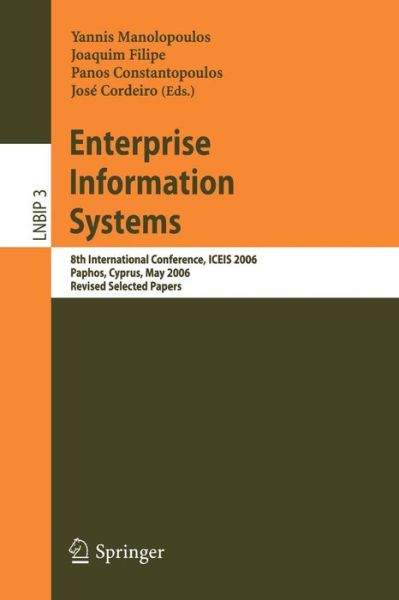 Yannis Manolopoulos
Joaquim Filipe
Panos Constantopoulos
José Cordeiro (Eds.)

LNBIP 3

Enterprise Information Systems

8th International Conference, ICEIS 2006
Paphos, Cyprus, May 2006
Revised Selected Papers

Springer